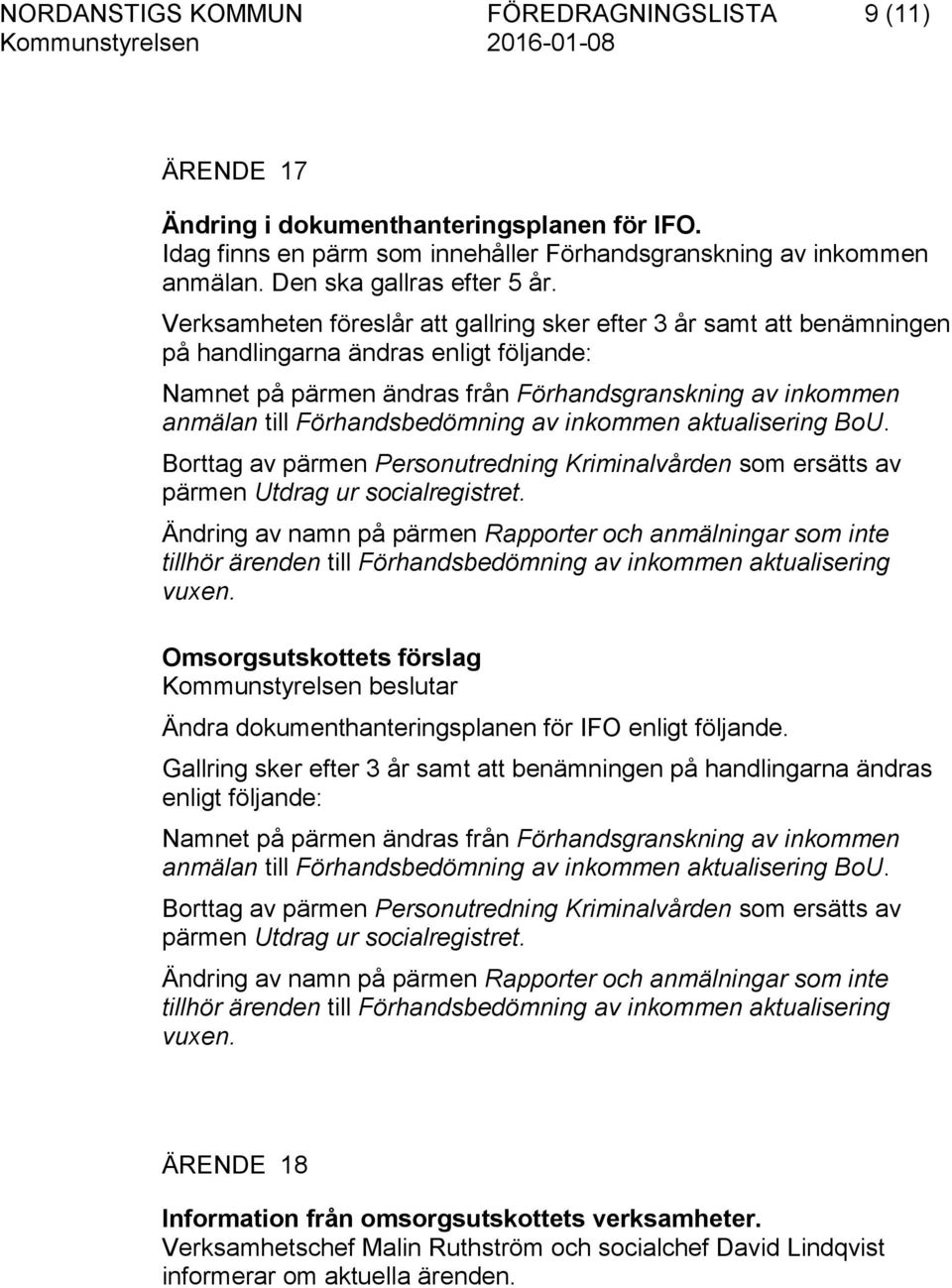 NORDANSTIGS KOMMUN FÖREDRAGNINGSLISTA 9 (11)
Kommunstyrelsen 2016-01-08

ÄRENDE 17

Ändring i dokumenthanteringsplanen för IFO.
Idag finns en pärm som innehåller Förhandsgranskning av inkommen anmälan. Den ska gallras efter 5 år.

Verksamheten föreslår att gallring sker efter 3 år samt att benämningen på handlingarna ändras enligt följande:

Namnet på pärmen ändras från Förhandsgranskning av inkommen anmälan till Förhandsbedömning av inkommen aktualisering BoU.

Borttag av pärmen Personutredning Kriminalvården som ersätts av pärmen Utdrag ur socialregistret.

Ändring av namn på pärmen Rapporter och anmälningar som inte tillhör ärenden till Förhandsbedömning av inkommen aktualisering vuxen.

Omsorgsutskottets förslag
Kommunstyrelsen beslutar

Ändra dokumenthanteringsplanen för IFO enligt följande.

Gallring sker efter 3 år samt att benämningen på handlingarna ändras enligt följande:

Namnet på pärmen ändras från Förhandsgranskning av inkommen anmälan till Förhandsbedömning av inkommen aktualisering BoU.

Borttag av pärmen Personutredning Kriminalvården som ersätts av pärmen Utdrag ur socialregistret.

Ändring av namn på pärmen Rapporter och anmälningar som inte tillhör ärenden till Förhandsbedömning av inkommen aktualisering vuxen.

ÄRENDE 18

Information från omsorgsutskottets verksamheter.
Verksamhetschef Malin Ruthström och socialchef David Lindqvist informerar om aktuella ärenden.